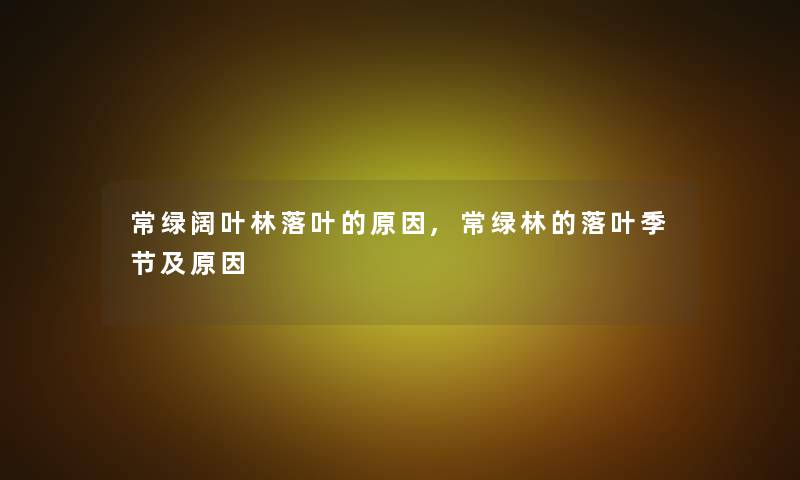 常绿阔叶林落叶的原因，常绿林的落叶季节及原因